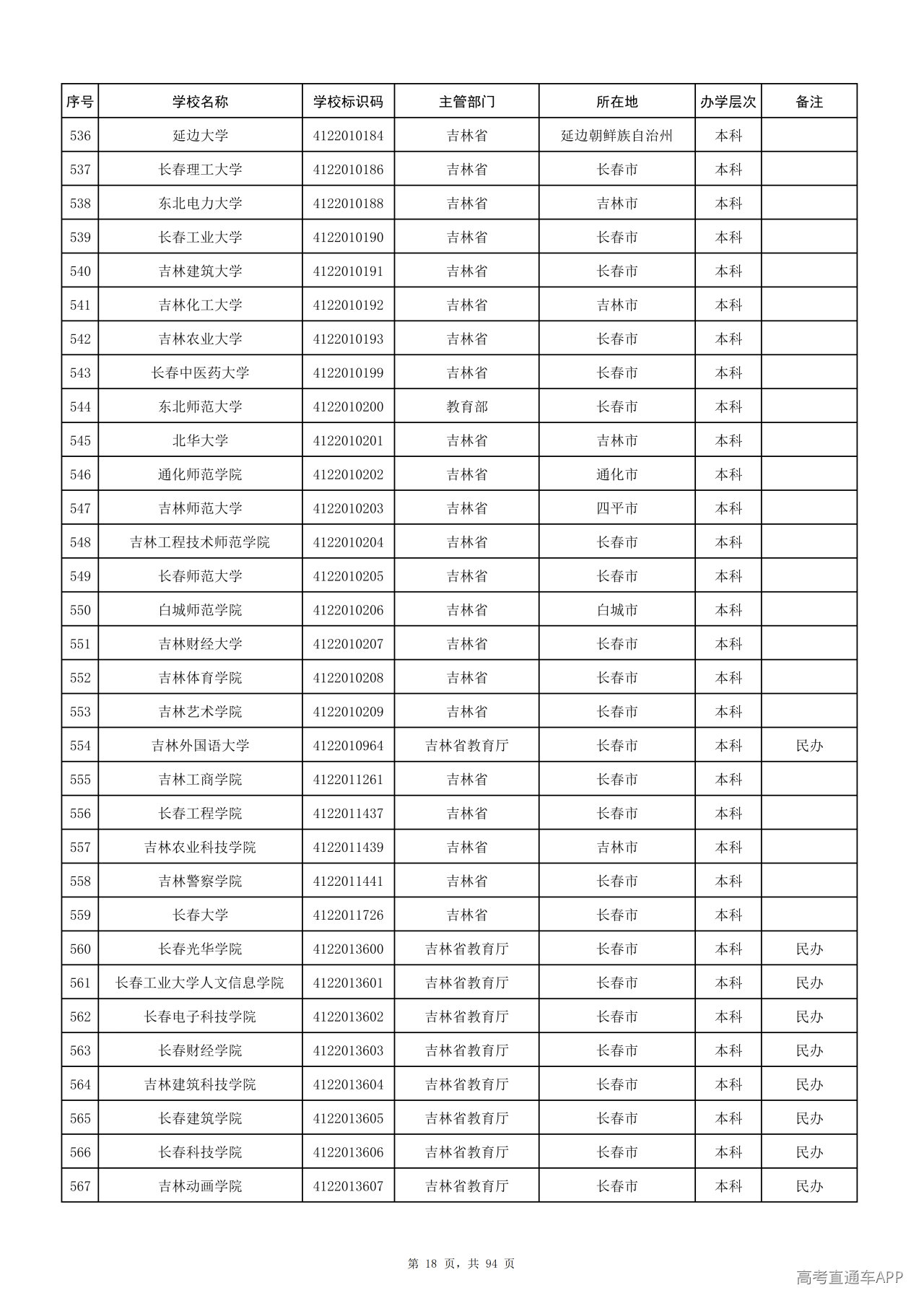 | 序号 | 学校名称 | 学校标识码 | 主管部门 | 所在地 | 办学层次 | 备注 |
|---|---|---|---|---|---|---|
| 536 | 延边大学 | 4122010184 | 吉林省 | 延边朝鲜族自治州 | 本科 | |
| 537 | 长春理工大学 | 4122010186 | 吉林省 | 长春市 | 本科 | |
| 538 | 东北电力大学 | 4122010188 | 吉林省 | 吉林市 | 本科 | |
| 539 | 长春工业大学 | 4122010190 | 吉林省 | 长春市 | 本科 | |
| 540 | 吉林建筑大学 | 4122010191 | 吉林省 | 长春市 | 本科 | |
| 541 | 吉林化工大学 | 4122010192 | 吉林省 | 吉林市 | 本科 | |
| 542 | 吉林农业大学 | 4122010193 | 吉林省 | 长春市 | 本科 | |
| 543 | 长春中医药大学 | 4122010199 | 吉林省 | 长春市 | 本科 | |
| 544 | 东北师范大学 | 4122010200 | 教育部 | 长春市 | 本科 | |
| 545 | 北华大学 | 4122010201 | 吉林省 | 吉林市 | 本科 | |
| 546 | 通化师范学院 | 4122010202 | 吉林省 | 通化市 | 本科 | |
| 547 | 吉林师范大学 | 4122010203 | 吉林省 | 四平市 | 本科 | |
| 548 | 吉林工程技术师范学院 | 4122010204 | 吉林省 | 长春市 | 本科 | |
| 549 | 长春师范大学 | 4122010205 | 吉林省 | 长春市 | 本科 | |
| 550 | 白城师范学院 | 4122010206 | 吉林省 | 白城市 | 本科 | |
| 551 | 吉林财经大学 | 4122010207 | 吉林省 | 长春市 | 本科 | |
| 552 | 吉林体育学院 | 4122010208 | 吉林省 | 长春市 | 本科 | |
| 553 | 吉林艺术学院 | 4122010209 | 吉林省 | 长春市 | 本科 | |
| 554 | 吉林外国语大学 | 4122010964 | 吉林省教育厅 | 长春市 | 本科 | 民办 |
| 555 | 吉林工商学院 | 4122011261 | 吉林省 | 长春市 | 本科 | |
| 556 | 长春工程学院 | 4122011437 | 吉林省 | 长春市 | 本科 | |
| 557 | 吉林农业科技学院 | 4122011439 | 吉林省 | 吉林市 | 本科 | |
| 558 | 吉林警察学院 | 4122011441 | 吉林省 | 长春市 | 本科 | |
| 559 | 长春大学 | 4122011726 | 吉林省 | 长春市 | 本科 | |
| 560 | 长春光华学院 | 4122013600 | 吉林省教育厅 | 长春市 | 本科 | 民办 |
| 561 | 长春工业大学人文信息学院 | 4122013601 | 吉林省教育厅 | 长春市 | 本科 | 民办 |
| 562 | 长春电子科技学院 | 4122013602 | 吉林省教育厅 | 长春市 | 本科 | 民办 |
| 563 | 长春财经学院 | 4122013603 | 吉林省教育厅 | 长春市 | 本科 | 民办 |
| 564 | 吉林建筑科技学院 | 4122013604 | 吉林省教育厅 | 长春市 | 本科 | 民办 |
| 565 | 长春建筑学院 | 4122013605 | 吉林省教育厅 | 长春市 | 本科 | 民办 |
| 566 | 长春科技学院 | 4122013606 | 吉林省教育厅 | 长春市 | 本科 | 民办 |
| 567 | 吉林动画学院 | 4122013607 | 吉林省教育厅 | 长春市 | 本科 | 民办 |

第 18 页，共 94 页

高考直通车APP